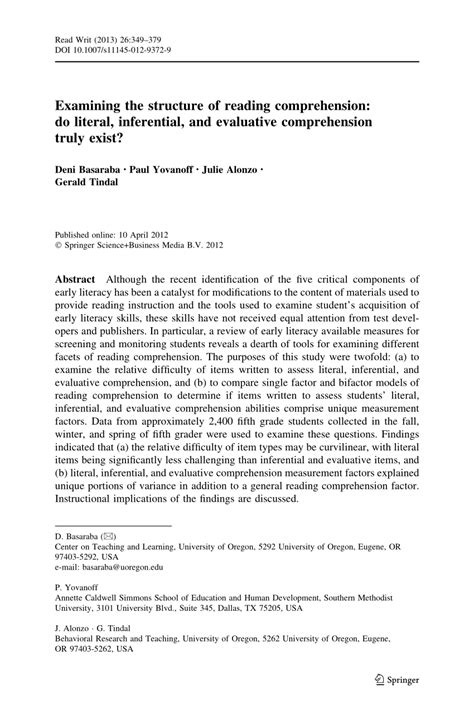 Read Writ (2013) 26:349–379
DOI 10.1007/s11145-012-9372-9

Examining the structure of reading comprehension: do literal, inferential, and evaluative comprehension truly exist?

Deni Basaraba · Paul Yovanoff · Julie Alonzo · Gerald Tindal

Published online: 10 April 2012
© Springer Science+Business Media B.V. 2012

Abstract Although the recent identification of the five critical components of early literacy has been a catalyst for modifications to the content of materials used to provide reading instruction and the tools used to examine student's acquisition of early literacy skills, these skills have not received equal attention from test developers and publishers. In particular, a review of early literacy available measures for screening and monitoring students reveals a dearth of tools for examining different facets of reading comprehension. The purposes of this study were twofold: (a) to examine the relative difficulty of items written to assess literal, inferential, and evaluative comprehension, and (b) to compare single factor and bifactor models of reading comprehension to determine if items written to assess students' literal, inferential, and evaluative comprehension abilities comprise unique measurement factors. Data from approximately 2,400 fifth grade students collected in the fall, winter, and spring of fifth grader were used to examine these questions. Findings indicated that (a) the relative difficulty of item types may be curvilinear, with literal items being significantly less challenging than inferential and evaluative items, and (b) literal, inferential, and evaluative comprehension measurement factors explained unique portions of variance in addition to a general reading comprehension factor. Instructional implications of the findings are discussed.

D. Basaraba (✉)
Center on Teaching and Learning, University of Oregon, 5292 University of Oregon, Eugene, OR 97403-5292, USA
e-mail: basaraba@uoregon.edu

P. Yovanoff
Annette Caldwell Simmons School of Education and Human Development, Southern Methodist University, 3101 University Blvd., Suite 345, Dallas, TX 75205, USA

J. Alonzo · G. Tindal
Behavioral Research and Teaching, University of Oregon, 5262 University of Oregon, Eugene, OR 97403-5262, USA

Springer